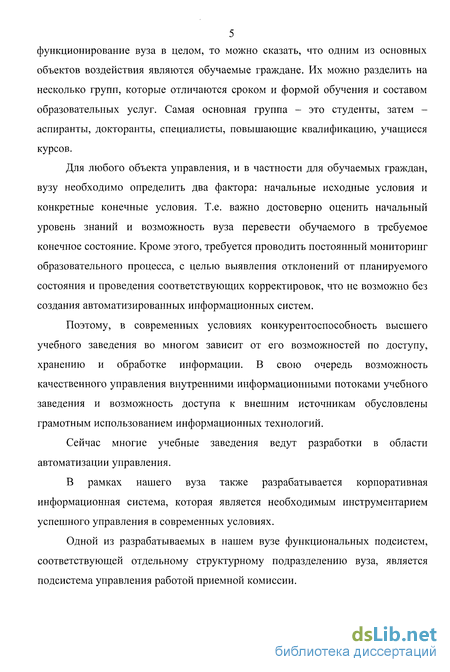 5

функционирование вуза в целом, то можно сказать, что одним из основных объектов воздействия являются обучаемые граждане. Их можно разделить на несколько групп, которые отличаются сроком и формой обучения и составом образовательных услуг. Самая основная группа – это студенты, затем – аспиранты, докторанты, специалисты, повышающие квалификацию, учащиеся курсов.

Для любого объекта управления, и в частности для обучаемых граждан, вузу необходимо определить два фактора: начальные исходные условия и конкретные конечные условия. Т.е. важно достоверно оценить начальный уровень знаний и возможность вуза перевести обучаемого в требуемое конечное состояние. Кроме этого, требуется проводить постоянный мониторинг образовательного процесса, с целью выявления отклонений от планируемого состояния и проведения соответствующих корректировок, что не возможно без создания автоматизированных информационных систем.

Поэтому, в современных условиях конкурентоспособность высшего учебного заведения во многом зависит от его возможностей по доступу, хранению и обработке информации. В свою очередь возможность качественного управления внутренними информационными потоками учебного заведения и возможность доступа к внешним источникам обусловлены грамотным использованием информационных технологий.

Сейчас многие учебные заведения ведут разработки в области автоматизации управления.

В рамках нашего вуза также разрабатывается корпоративная информационная система, которая является необходимым инструментарием успешного управления в современных условиях.

Одной из разрабатываемых в нашем вузе функциональных подсистем, соответствующей отдельному структурному подразделению вуза, является подсистема управления работой приемной комиссии.

dsLib.net
библиотека диссертаций